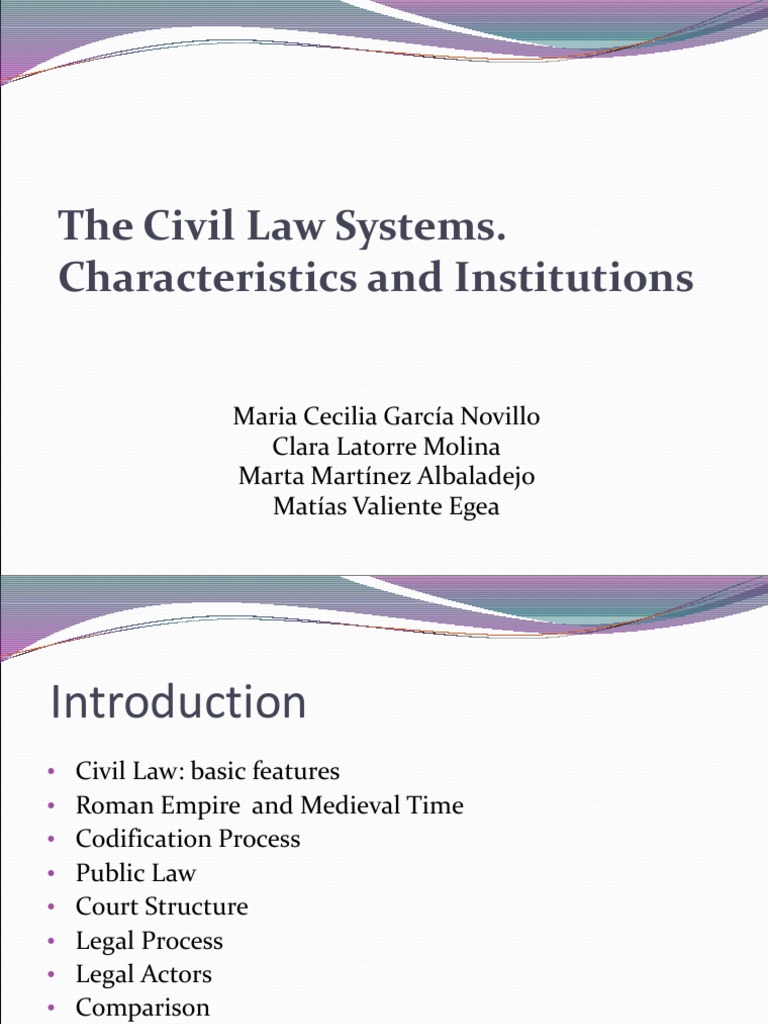 The Civil Law Systems. Characteristics and Institutions

Maria Cecilia García Novillo
Clara Latorre Molina
Marta Martínez Albaladejo
Matías Valiente Egea

Introduction

• Civil Law: basic features
• Roman Empire and Medieval Time
• Codification Process
• Public Law
• Court Structure
• Legal Process
• Legal Actors
• Comparison